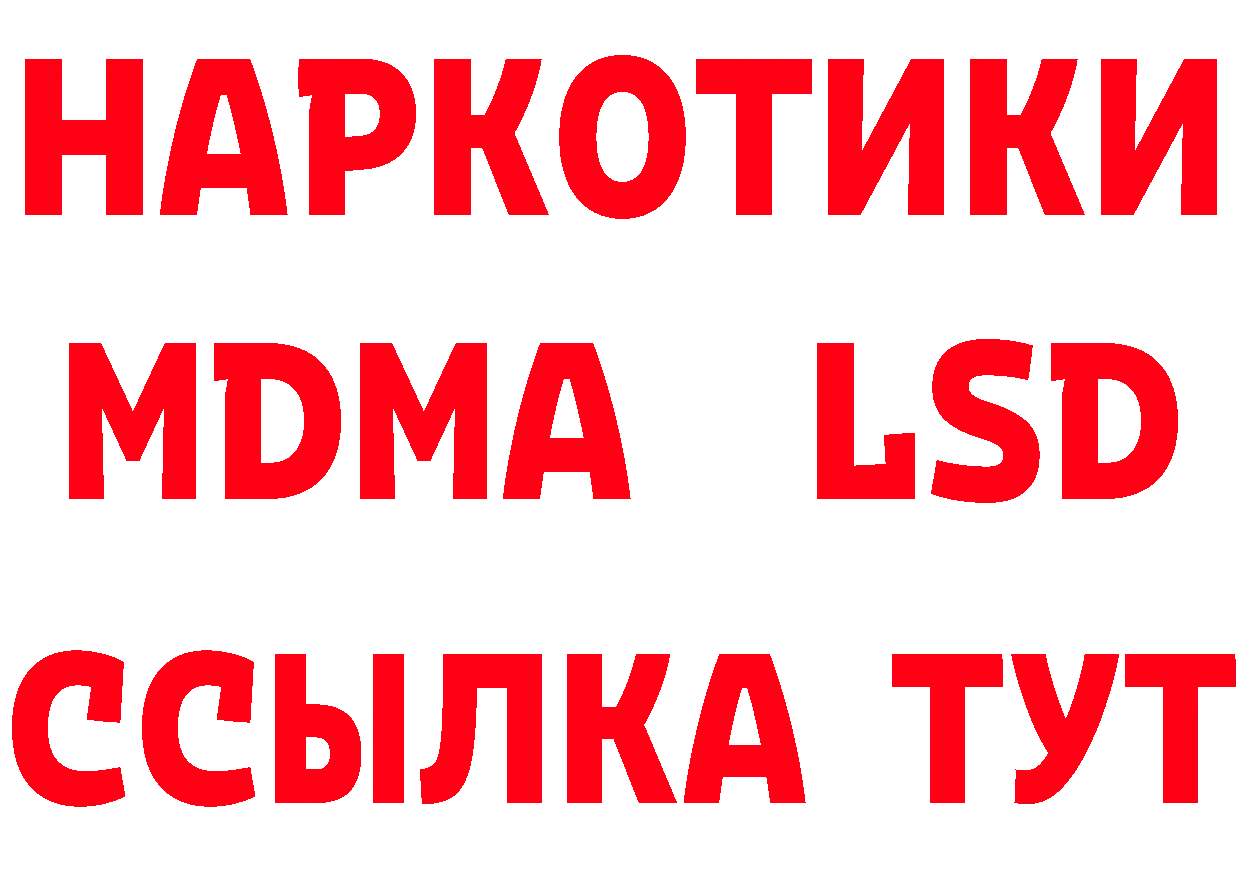 НАРКОТИКИ
MDMA LSD
ССЫЛКА ТУТ